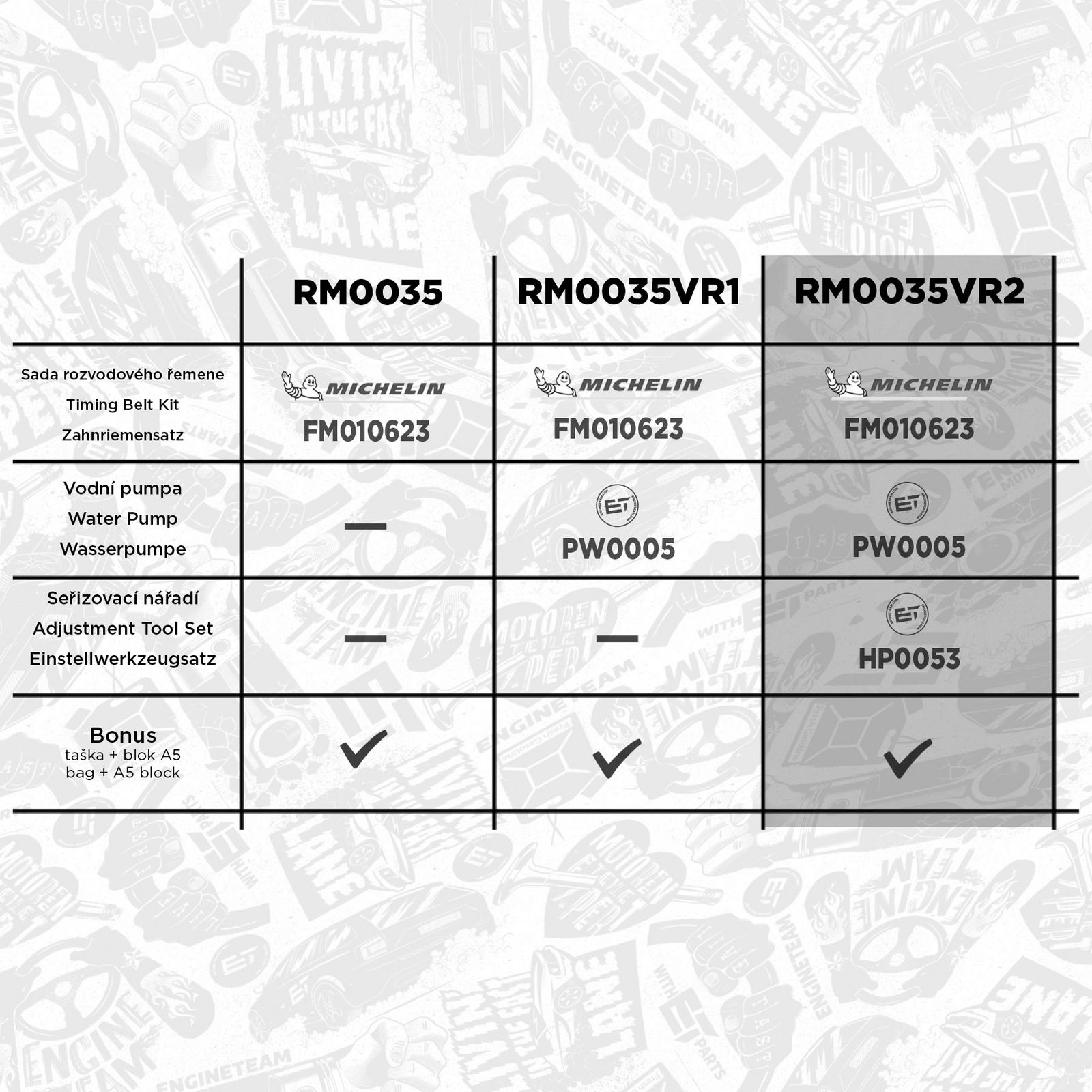 | | RM0035 | RM0035VR1 | RM0035VR2 |
|---|---|---|---|
| Sada rozvodového řemene Timing Belt Kit Zahnriemensatz | MICHELIN FM010623 | MICHELIN FM010623 | MICHELIN FM010623 |
| Vodní pumpa Water Pump Wasserpumpe | — | ET PW0005 | ET PW0005 |
| Seřizovací nářadí Adjustment Tool Set Einstellwerkzeugsatz | — | — | ET HP0053 |
| Bonus taška + blok A5 bag + A5 block | ✓ | ✓ | ✓ |